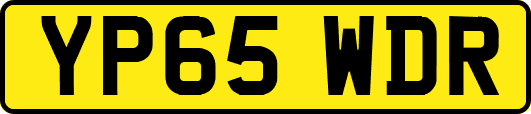 YP65 WDR